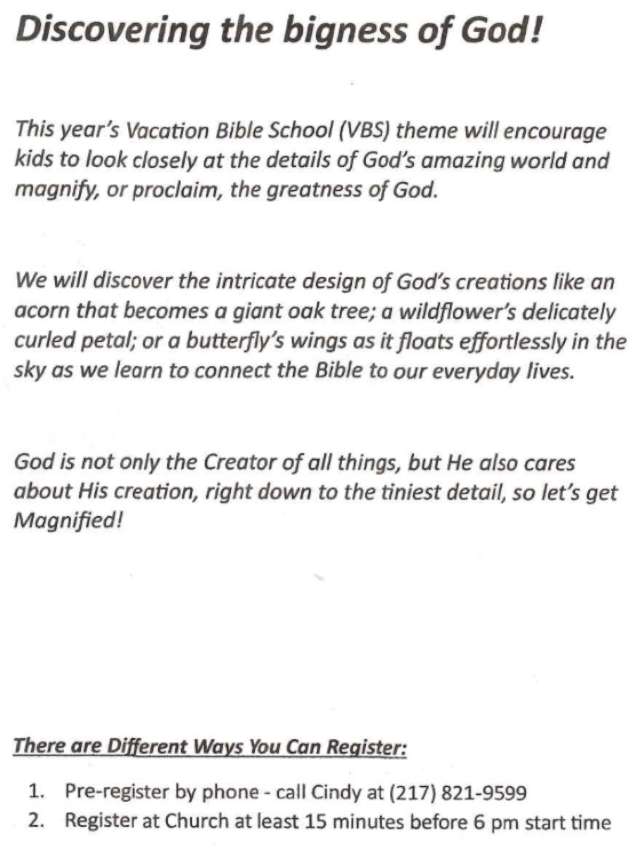 Discovering the bigness of God!

This year's Vacation Bible School (VBS) theme will encourage kids to look closely at the details of God's amazing world and magnify, or proclaim, the greatness of God.

We will discover the intricate design of God's creations like an acorn that becomes a giant oak tree; a wildflower's delicately curled petal; or a butterfly's wings as it floats effortlessly in the sky as we learn to connect the Bible to our everyday lives.

God is not only the Creator of all things, but He also cares about His creation, right down to the tiniest detail, so let's get Magnified!

There are Different Ways You Can Register:

1. Pre-register by phone - call Cindy at (217) 821-9599
2. Register at Church at least 15 minutes before 6 pm start time